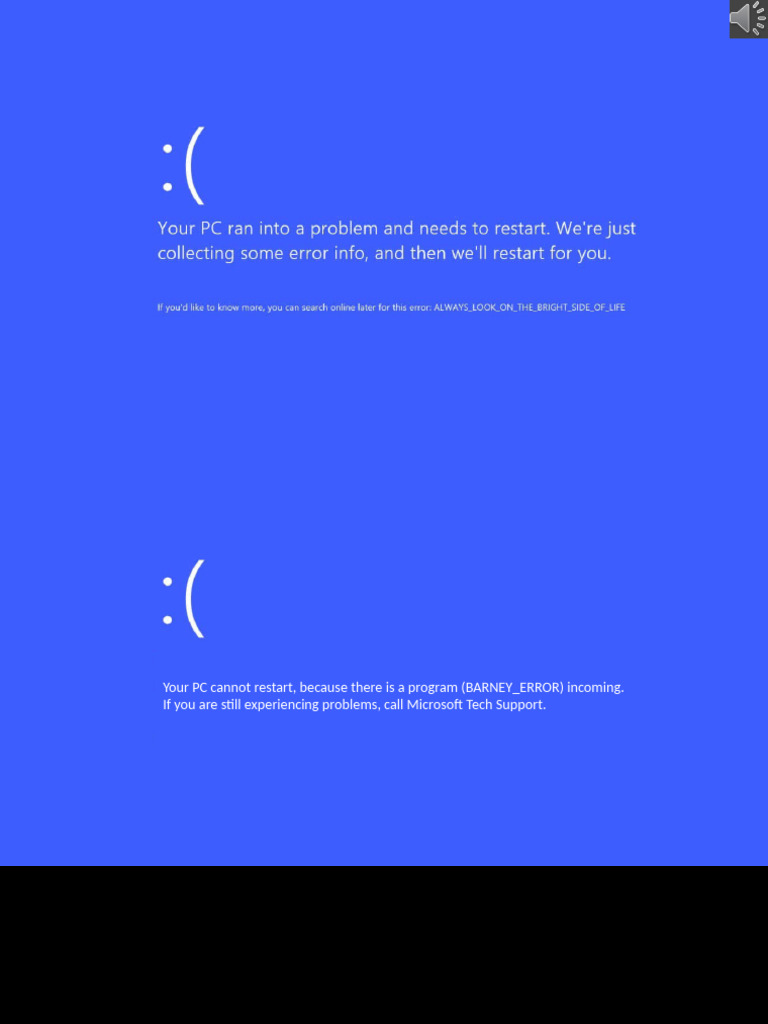 :(

Your PC ran into a problem and needs to restart. We're just collecting some error info, and then we'll restart for you.

If you'd like to know more, you can search online later for this error: ALWAYS_LOOK_ON_THE_BRIGHT_SIDE_OF_LIFE

:(

Your PC cannot restart, because there is a program (BARNEY_ERROR) incoming.
If you are still experiencing problems, call Microsoft Tech Support.